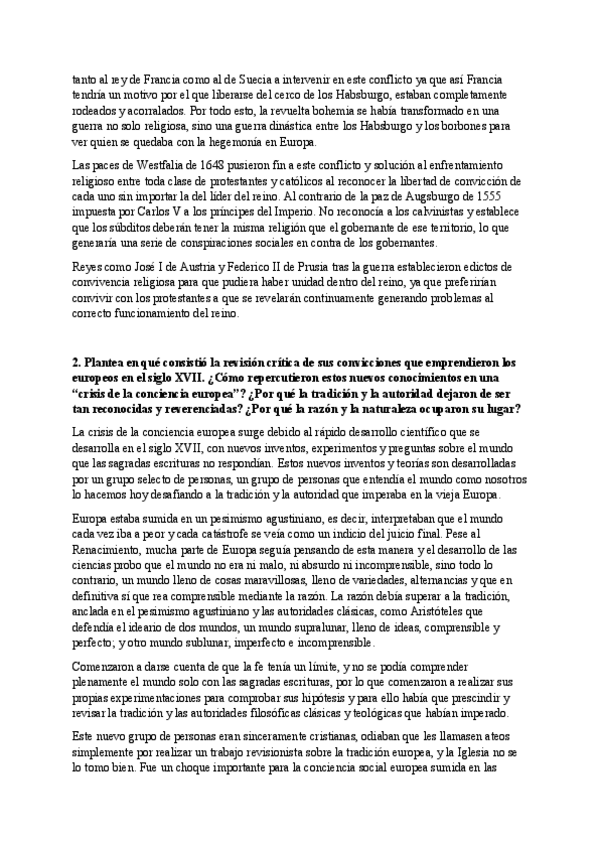 tanto al rey de Francia como al de Suecia a intervenir en este conflicto ya que así Francia tendría un motivo por el que liberarse del cerco de los Habsburgo, estaban completamente rodeados y acorralados. Por todo esto, la revuelta bohemia se había transformado en una guerra no solo religiosa, sino una guerra dinástica entre los Habsburgo y los borbones para ver quien se quedaba con la hegemonía en Europa.

Las paces de Westfalia de 1648 pusieron fin a este conflicto y solución al enfrentamiento religioso entre toda clase de protestantes y católicos al reconocer la libertad de convicción de cada uno sin importar la del líder del reino. Al contrario de la paz de Augsburgo de 1555 impuesta por Carlos V a los príncipes del Imperio. No reconocía a los calvinistas y establece que los súbditos deberán tener la misma religión que el gobernante de ese territorio, lo que generaría una serie de conspiraciones sociales en contra de los gobernantes.

Reyes como José I de Austria y Federico II de Prusia tras la guerra establecieron edictos de convivencia religiosa para que pudiera haber unidad dentro del reino, ya que preferirían convivir con los protestantes a que se revelarán continuamente generando problemas al correcto funcionamiento del reino.

2. Plantea en qué consistió la revisión crítica de sus convicciones que emprendieron los europeos en el siglo XVII. ¿Cómo repercutieron estos nuevos conocimientos en una "crisis de la conciencia europea"? ¿Por qué la tradición y la autoridad dejaron de ser tan reconocidas y reverenciadas? ¿Por qué la razón y la naturaleza ocuparon su lugar?

La crisis de la conciencia europea surge debido al rápido desarrollo científico que se desarrolla en el siglo XVII, con nuevos inventos, experimentos y preguntas sobre el mundo que las sagradas escrituras no respondían. Estos nuevos inventos y teorías son desarrolladas por un grupo selecto de personas, un grupo de personas que entendía el mundo como nosotros lo hacemos hoy desafiando a la tradición y la autoridad que imperaba en la vieja Europa.

Europa estaba sumida en un pesimismo agustiniano, es decir, interpretaban que el mundo cada vez iba a peor y cada catástrofe se veía como un indicio del juicio final. Pese al Renacimiento, mucha parte de Europa seguía pensando de esta manera y el desarrollo de las ciencias probo que el mundo no era ni malo, ni absurdo ni incomprensible, sino todo lo contrario, un mundo lleno de cosas maravillosas, lleno de variedades, alternancias y que en definitiva si que rea comprensible mediante la razón. La razón debía superar a la tradición, anclada en el pesimismo agustiniano y las autoridades clásicas, como Aristóteles que defendía el ideario de dos mundos, un mundo supralunar, lleno de ideas, comprensible y perfecto; y otro mundo sublunar, imperfecto e incomprensible.

Comenzaron a darse cuenta de que la fe tenía un límite, y no se podía comprender plenamente el mundo solo con las sagradas escrituras, por lo que comenzaron a realizar sus propias experimentaciones para comprobar sus hipótesis y para ello había que prescindir y revisar la tradición y las autoridades filosóficas clásicas y teológicas que habían imperado.

Este nuevo grupo de personas eran sinceramente cristianas, odiaban que les llamasen ateos simplemente por realizar un trabajo revisionista sobre la tradición europea, y la Iglesia no se lo tomo bien. Fue un choque importante para la conciencia social europea sumida en las